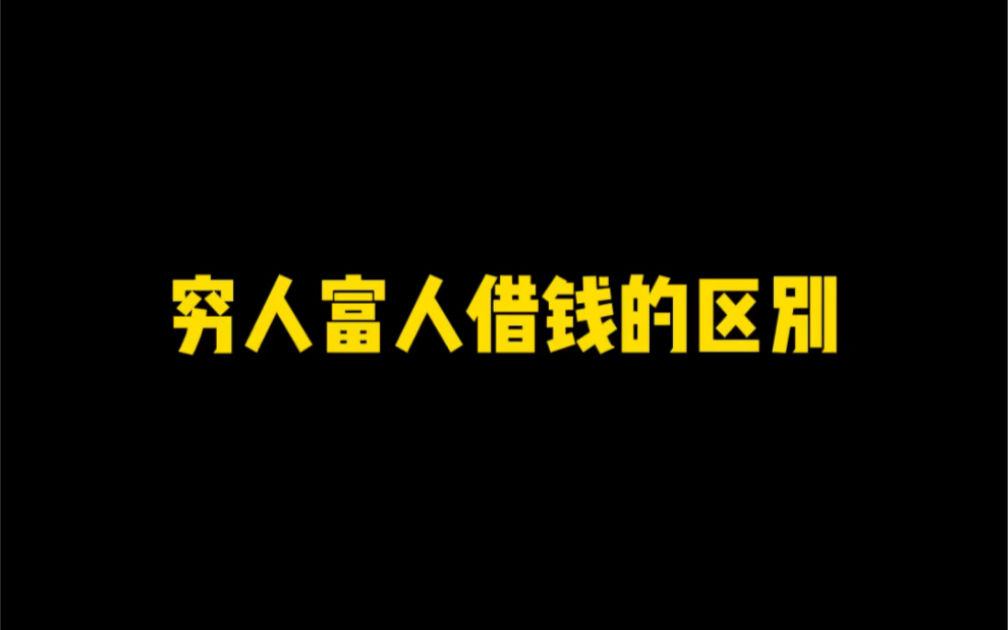 穷人富人借钱的区别